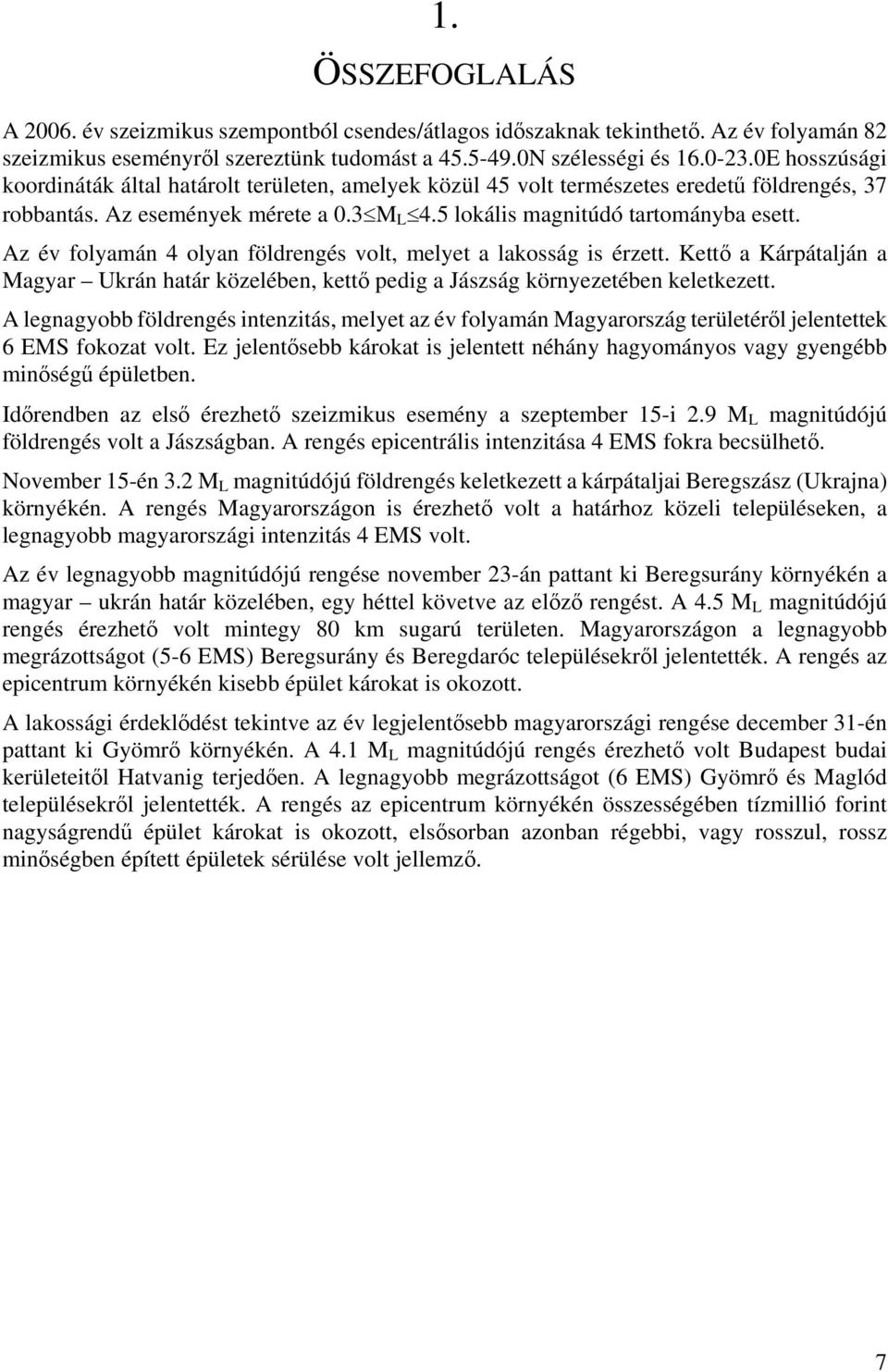 1.

ÖSSZEFOGLALÁS

A 2006. év szeizmikus szempontból csendes/átlagos időszaknak tekinthető. Az év folyamán 82 szeizmikus eseményről szereztünk tudomást a 45.5-49.0N szélességi és 16.0-23.0E hosszúsági koordináták által határolt területen, amelyek közül 45 volt természetes eredetű földrengés, 37 robbantás. Az események mérete a $0.3 \leq M_L \leq 4.5$ lokális magnitúdó tartományba esett.

Az év folyamán 4 olyan földrengés volt, melyet a lakosság is érzett. Kettő a Kárpátalján a Magyar – Ukrán határ közelében, kettő pedig a Jászság környezetében keletkezett.

A legnagyobb földrengés intenzitás, melyet az év folyamán Magyarország területéről jelentettek 6 EMS fokozat volt. Ez jelentősebb károkat is jelentett néhány hagyományos vagy gyengébb minőségű épületben.

Időrendben az első érezhető szeizmikus esemény a szeptember 15-i 2.9 $M_L$ magnitúdójú földrengés volt a Jászságban. A rengés epicentrális intenzitása 4 EMS fokra becsülhető.

November 15-én 3.2 $M_L$ magnitúdójú földrengés keletkezett a kárpátaljai Beregszász (Ukrajna) környékén. A rengés Magyarországon is érezhető volt a határhoz közeli településeken, a legnagyobb magyarországi intenzitás 4 EMS volt.

Az év legnagyobb magnitúdójú rengése november 23-án pattant ki Beregsurány környékén a magyar – ukrán határ közelében, egy héttel követve az előző rengést. A 4.5 $M_L$ magnitúdójú rengés érezhető volt mintegy 80 km sugarú területen. Magyarországon a legnagyobb megrázottságot (5-6 EMS) Beregsurány és Beregdaróc településekről jelentették. A rengés az epicentrum környékén kisebb épület károkat is okozott.

A lakossági érdeklődést tekintve az év legjelentősebb magyarországi rengése december 31-én pattant ki Gyömrő környékén. A 4.1 $M_L$ magnitúdójú rengés érezhető volt Budapest budai kerületeitől Hatvanig terjedően. A legnagyobb megrázottságot (6 EMS) Gyömrő és Maglód településekről jelentették. A rengés az epicentrum környékén összességében tízmillió forint nagyságrendű épület károkat is okozott, elsősorban azonban régebbi, vagy rosszul, rossz minőségben épített épületek sérülése volt jellemző.

7